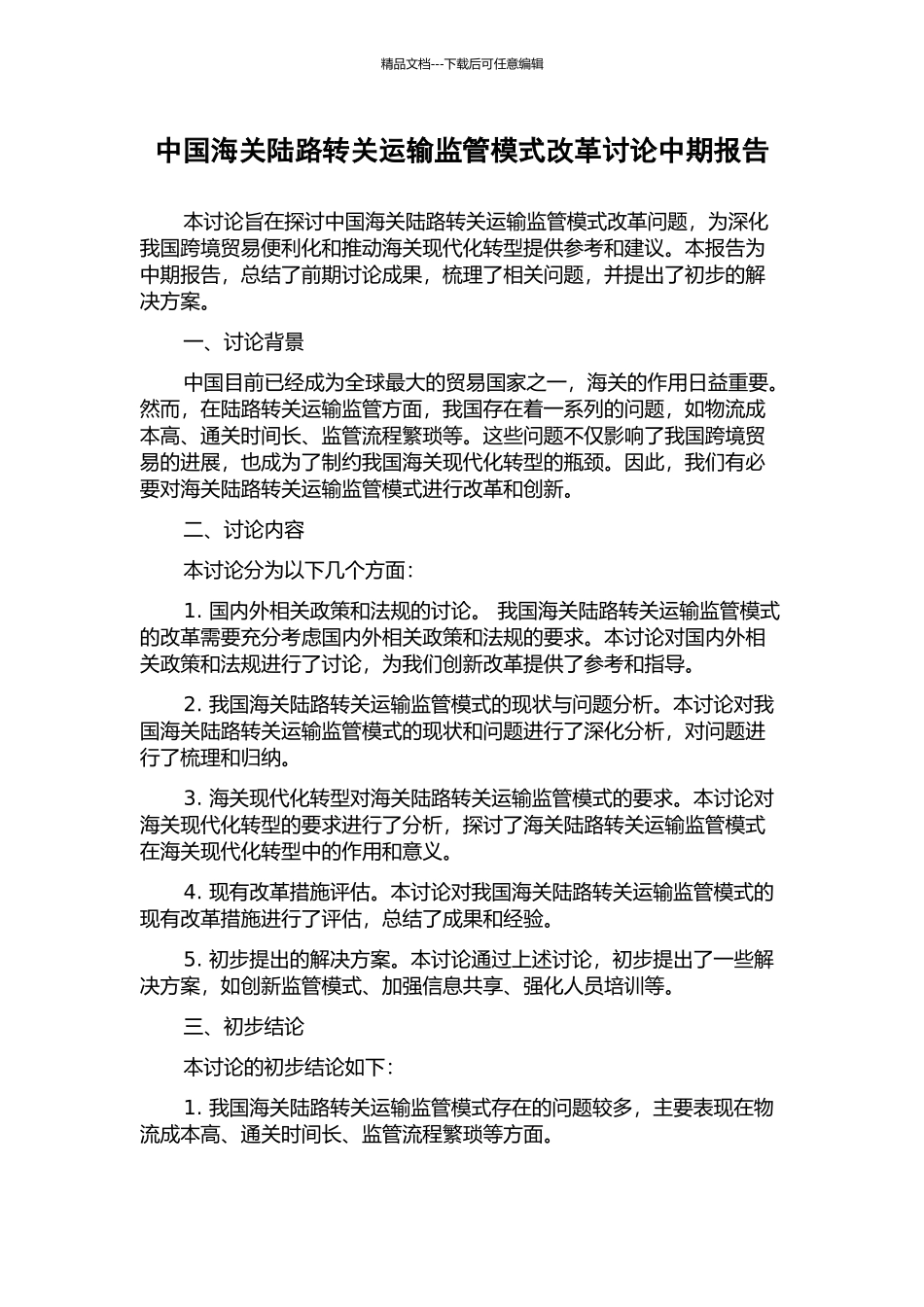 精品文档---下载后可任意编辑

中国海关陆路转关运输监管模式改革讨论中期报告

本讨论旨在探讨中国海关陆路转关运输监管模式改革问题，为深化我国跨境贸易便利化和推动海关现代化转型提供参考和建议。本报告为中期报告，总结了前期讨论成果，梳理了相关问题，并提出了初步的解决方案。

一、讨论背景

中国目前已经成为全球最大的贸易国家之一，海关的作用日益重要。然而，在陆路转关运输监管方面，我国存在着一系列的问题，如物流成本高、通关时间长、监管流程繁琐等。这些问题不仅影响了我国跨境贸易的进展，也成为了制约我国海关现代化转型的瓶颈。因此，我们有必要对海关陆路转关运输监管模式进行改革和创新。

二、讨论内容

本讨论分为以下几个方面：

1. 国内外相关政策和法规的讨论。 我国海关陆路转关运输监管模式的改革需要充分考虑国内外相关政策和法规的要求。本讨论对国内外相关政策和法规进行了讨论，为我们创新改革提供了参考和指导。

2. 我国海关陆路转关运输监管模式的现状与问题分析。本讨论对我国海关陆路转关运输监管模式的现状和问题进行了深化分析，对问题进行了梳理和归纳。

3. 海关现代化转型对海关陆路转关运输监管模式的要求。本讨论对海关现代化转型的要求进行了分析，探讨了海关陆路转关运输监管模式在海关现代化转型中的作用和意义。

4. 现有改革措施评估。本讨论对我国海关陆路转关运输监管模式的现有改革措施进行了评估，总结了成果和经验。

5. 初步提出的解决方案。本讨论通过上述讨论，初步提出了一些解决方案，如创新监管模式、加强信息共享、强化人员培训等。

三、初步结论

本讨论的初步结论如下：

1. 我国海关陆路转关运输监管模式存在的问题较多，主要表现在物流成本高、通关时间长、监管流程繁琐等方面。